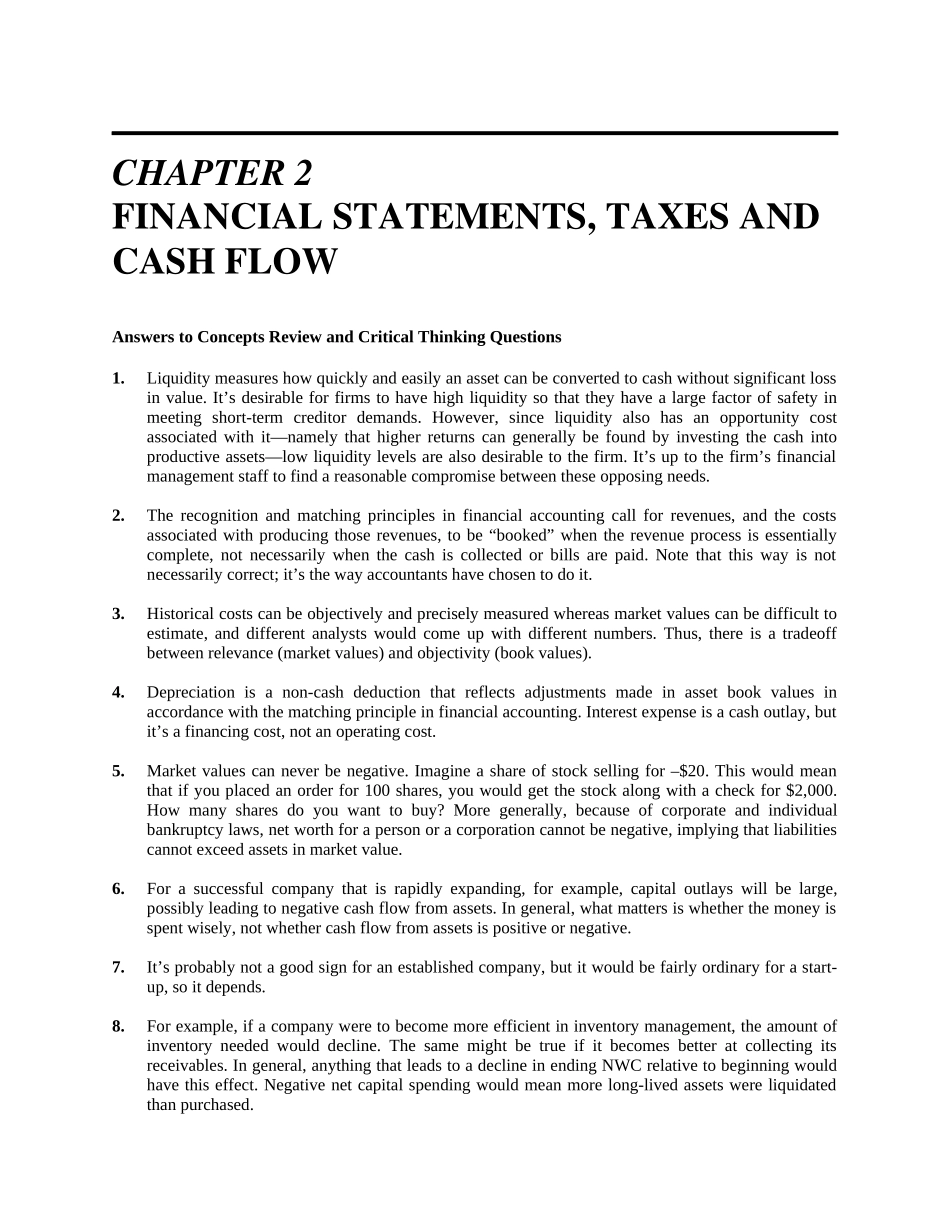 CHAPTER 2
FINANCIAL STATEMENTS, TAXES AND CASH FLOW

Answers to Concepts Review and Critical Thinking Questions

1. Liquidity measures how quickly and easily an asset can be converted to cash without significant loss in value. It's desirable for firms to have high liquidity so that they have a large factor of safety in meeting short-term creditor demands. However, since liquidity also has an opportunity cost associated with it—namely that higher returns can generally be found by investing the cash into productive assets—low liquidity levels are also desirable to the firm. It's up to the firm's financial management staff to find a reasonable compromise between these opposing needs.

2. The recognition and matching principles in financial accounting call for revenues, and the costs associated with producing those revenues, to be "booked" when the revenue process is essentially complete, not necessarily when the cash is collected or bills are paid. Note that this way is not necessarily correct; it's the way accountants have chosen to do it.

3. Historical costs can be objectively and precisely measured whereas market values can be difficult to estimate, and different analysts would come up with different numbers. Thus, there is a tradeoff between relevance (market values) and objectivity (book values).

4. Depreciation is a non-cash deduction that reflects adjustments made in asset book values in accordance with the matching principle in financial accounting. Interest expense is a cash outlay, but it's a financing cost, not an operating cost.

5. Market values can never be negative. Imagine a share of stock selling for –$20. This would mean that if you placed an order for 100 shares, you would get the stock along with a check for $2,000. How many shares do you want to buy? More generally, because of corporate and individual bankruptcy laws, net worth for a person or a corporation cannot be negative, implying that liabilities cannot exceed assets in market value.

6. For a successful company that is rapidly expanding, for example, capital outlays will be large, possibly leading to negative cash flow from assets. In general, what matters is whether the money is spent wisely, not whether cash flow from assets is positive or negative.

7. It's probably not a good sign for an established company, but it would be fairly ordinary for a start-up, so it depends.

8. For example, if a company were to become more efficient in inventory management, the amount of inventory needed would decline. The same might be true if it becomes better at collecting its receivables. In general, anything that leads to a decline in ending NWC relative to beginning would have this effect. Negative net capital spending would mean more long-lived assets were liquidated than purchased.